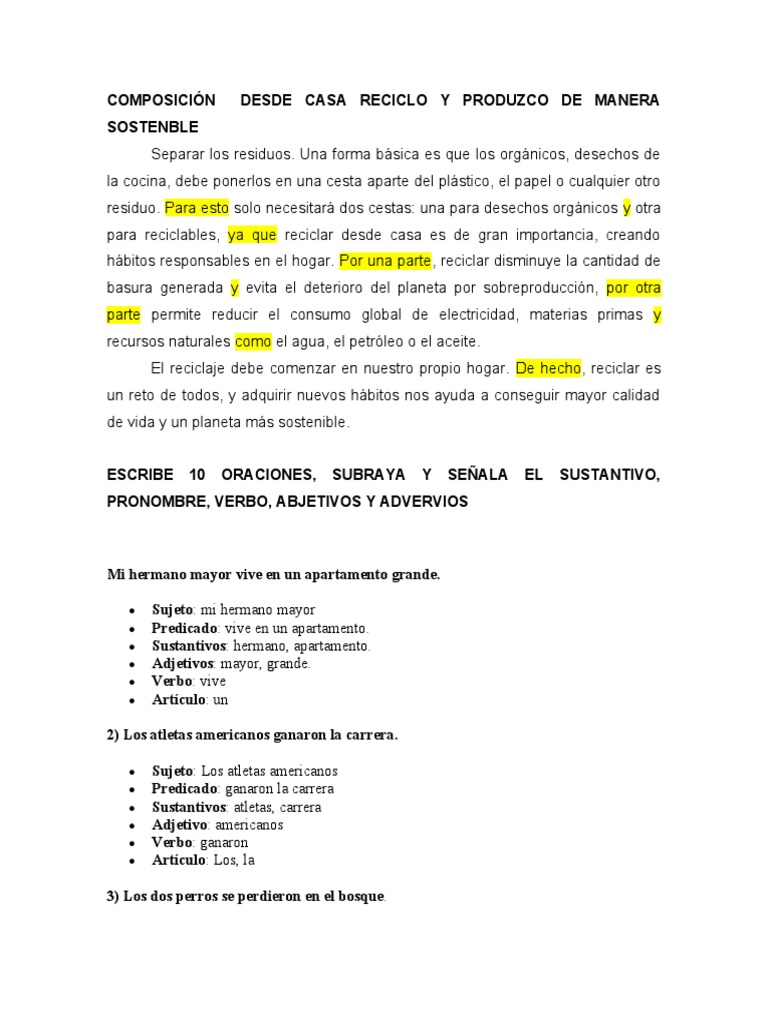 COMPOSICIÓN DESDE CASA RECICLO Y PRODUZCO DE MANERA SOSTENBLE

Separar los residuos. Una forma básica es que los orgánicos, desechos de la cocina, debe ponerlos en una cesta aparte del plástico, el papel o cualquier otro residuo. Para esto solo necesitará dos cestas: una para desechos orgánicos y otra para reciclables, ya que reciclar desde casa es de gran importancia, creando hábitos responsables en el hogar. Por una parte, reciclar disminuye la cantidad de basura generada y evita el deterioro del planeta por sobreproducción, por otra parte permite reducir el consumo global de electricidad, materias primas y recursos naturales como el agua, el petróleo o el aceite.

El reciclaje debe comenzar en nuestro propio hogar. De hecho, reciclar es un reto de todos, y adquirir nuevos hábitos nos ayuda a conseguir mayor calidad de vida y un planeta más sostenible.

ESCRIBE 10 ORACIONES, SUBRAYA Y SEÑALA EL SUSTANTIVO, PRONOMBRE, VERBO, ABJETIVOS Y ADVERVIOS

Mi hermano mayor vive en un apartamento grande.

- Sujeto: mi hermano mayor
- Predicado: vive en un apartamento.
- Sustantivos: hermano, apartamento.
- Adjetivos: mayor, grande.
- Verbo: vive
- Artículo: un

2) Los atletas americanos ganaron la carrera.

- Sujeto: Los atletas americanos
- Predicado: ganaron la carrera
- Sustantivos: atletas, carrera
- Adjetivo: americanos
- Verbo: ganaron
- Artículo: Los, la

3) Los dos perros se perdieron en el bosque.